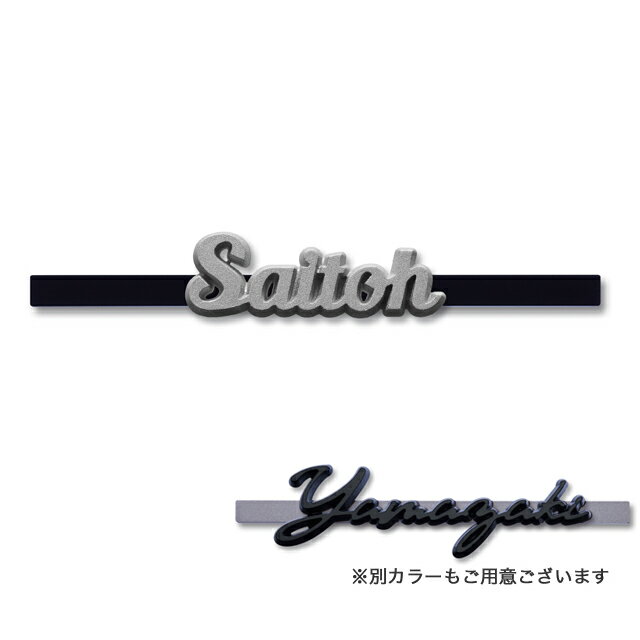 Saitoh

Yamazaki

※別カラーもご用意ございます